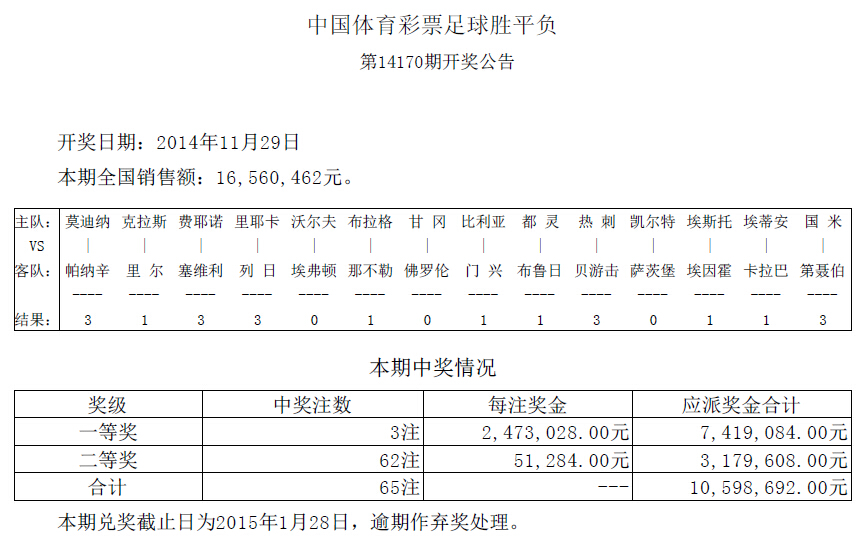 中国体育彩票足球胜平负

第14170期开奖公告

开奖日期：2014年11月29日

本期全国销售额：16,560,462元。

| 主队： | 莫迪纳 | 克拉斯 | 费耶诺 | 里耶卡 | 沃尔夫 | 布拉格 | 甘 冈 | 比利亚 | 都 灵 | 热 刺 | 凯尔特 | 埃斯托 | 埃蒂安 | 国 米 |
|---|---|---|---|---|---|---|---|---|---|---|---|---|---|---|
| VS | \| | \| | \| | \| | \| | \| | \| | \| | \| | \| | \| | \| | \| | \| |
| 客队： | 帕纳辛 | 里 尔 | 塞维利 | 列 日 | 埃弗顿 | 那不勒 | 佛罗伦 | 门 兴 | 布鲁日 | 贝游击 | 萨茨堡 | 埃因霍 | 卡拉巴 | 第聂伯 |
| | ---- | ---- | ---- | ---- | ---- | ---- | ---- | ---- | ---- | ---- | ---- | ---- | ---- | ---- |
| 结果： | 3 | 1 | 3 | 3 | 0 | 1 | 0 | 1 | 1 | 3 | 0 | 1 | 1 | 3 |

本期中奖情况

| 奖级 | 中奖注数 | 每注奖金 | 应派奖金合计 |
|---|---|---|---|
| 一等奖 | 3注 | 2,473,028.00元 | 7,419,084.00元 |
| 二等奖 | 62注 | 51,284.00元 | 3,179,608.00元 |
| 合计 | 65注 | --- | 10,598,692.00元 |

本期兑奖截止日为2015年1月28日，逾期作弃奖处理。